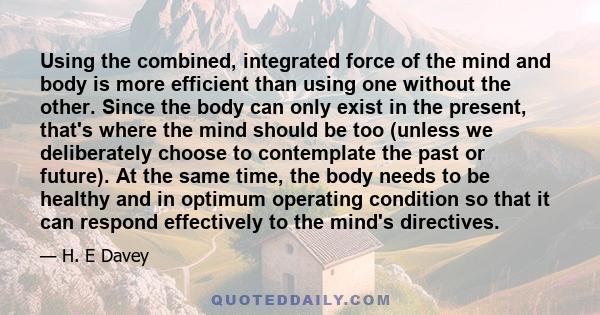 Using the combined, integrated force of the mind and body is more efficient than using one without the other. Since the body can only exist in the present, that's where the mind should be too (unless we deliberately choose to contemplate the past or future). At the same time, the body needs to be healthy and in optimum operating condition so that it can respond effectively to the mind's directives.

— H. E Davey

QUOTEDDAILY.COM